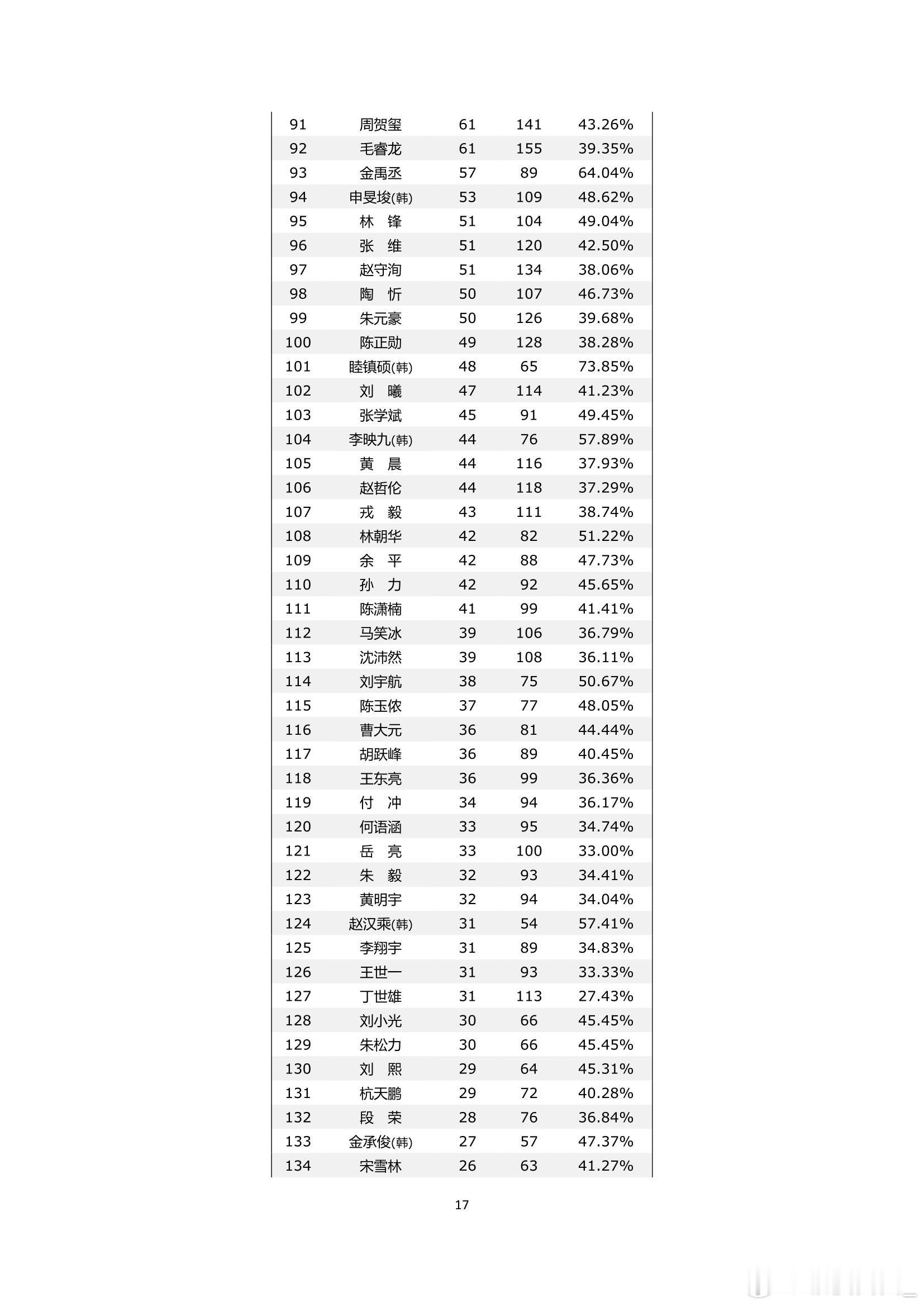 | 91 | 周贺玺 | 61 | 141 | 43.26% |
|---|---|---|---|---|
| 92 | 毛睿龙 | 61 | 155 | 39.35% |
| 93 | 金禹丞 | 57 | 89 | 64.04% |
| 94 | 申旻埈(韩) | 53 | 109 | 48.62% |
| 95 | 林　锋 | 51 | 104 | 49.04% |
| 96 | 张　维 | 51 | 120 | 42.50% |
| 97 | 赵守洵 | 51 | 134 | 38.06% |
| 98 | 陶　忻 | 50 | 107 | 46.73% |
| 99 | 朱元豪 | 50 | 126 | 39.68% |
| 100 | 陈正勋 | 49 | 128 | 38.28% |
| 101 | 睦镇硕(韩) | 48 | 65 | 73.85% |
| 102 | 刘　曦 | 47 | 114 | 41.23% |
| 103 | 张学斌 | 45 | 91 | 49.45% |
| 104 | 李映九(韩) | 44 | 76 | 57.89% |
| 105 | 黄　晨 | 44 | 116 | 37.93% |
| 106 | 赵哲伦 | 44 | 118 | 37.29% |
| 107 | 戎　毅 | 43 | 111 | 38.74% |
| 108 | 林朝华 | 42 | 82 | 51.22% |
| 109 | 余　平 | 42 | 88 | 47.73% |
| 110 | 孙　力 | 42 | 92 | 45.65% |
| 111 | 陈潇楠 | 41 | 99 | 41.41% |
| 112 | 马笑冰 | 39 | 106 | 36.79% |
| 113 | 沈沛然 | 39 | 108 | 36.11% |
| 114 | 刘宇航 | 38 | 75 | 50.67% |
| 115 | 陈玉侬 | 37 | 77 | 48.05% |
| 116 | 曹大元 | 36 | 81 | 44.44% |
| 117 | 胡跃峰 | 36 | 89 | 40.45% |
| 118 | 王东亮 | 36 | 99 | 36.36% |
| 119 | 付　冲 | 34 | 94 | 36.17% |
| 120 | 何语涵 | 33 | 95 | 34.74% |
| 121 | 岳　亮 | 33 | 100 | 33.00% |
| 122 | 朱　毅 | 32 | 93 | 34.41% |
| 123 | 黄明宇 | 32 | 94 | 34.04% |
| 124 | 赵汉乘(韩) | 31 | 54 | 57.41% |
| 125 | 李翔宇 | 31 | 89 | 34.83% |
| 126 | 王世一 | 31 | 93 | 33.33% |
| 127 | 丁世雄 | 31 | 113 | 27.43% |
| 128 | 刘小光 | 30 | 66 | 45.45% |
| 129 | 朱松力 | 30 | 66 | 45.45% |
| 130 | 刘　熙 | 29 | 64 | 45.31% |
| 131 | 杭天鹏 | 29 | 72 | 40.28% |
| 132 | 段　荣 | 28 | 76 | 36.84% |
| 133 | 金承俊(韩) | 27 | 57 | 47.37% |
| 134 | 宋雪林 | 26 | 63 | 41.27% |

17